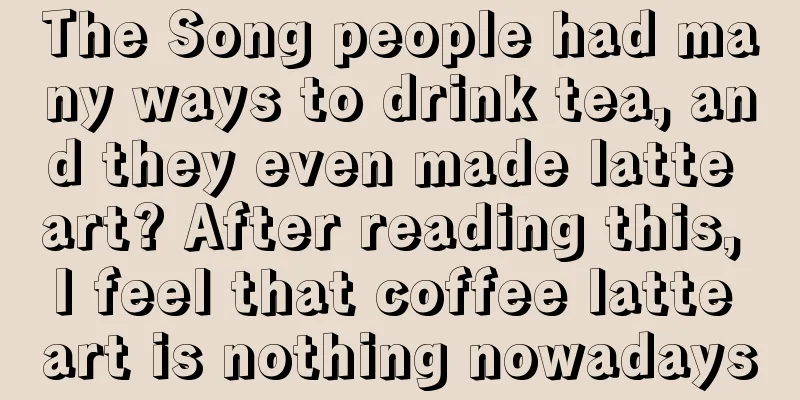 The Song people had many ways to drink tea, and they even made latte art? After reading this, I feel that coffee latte art is nothing nowadays